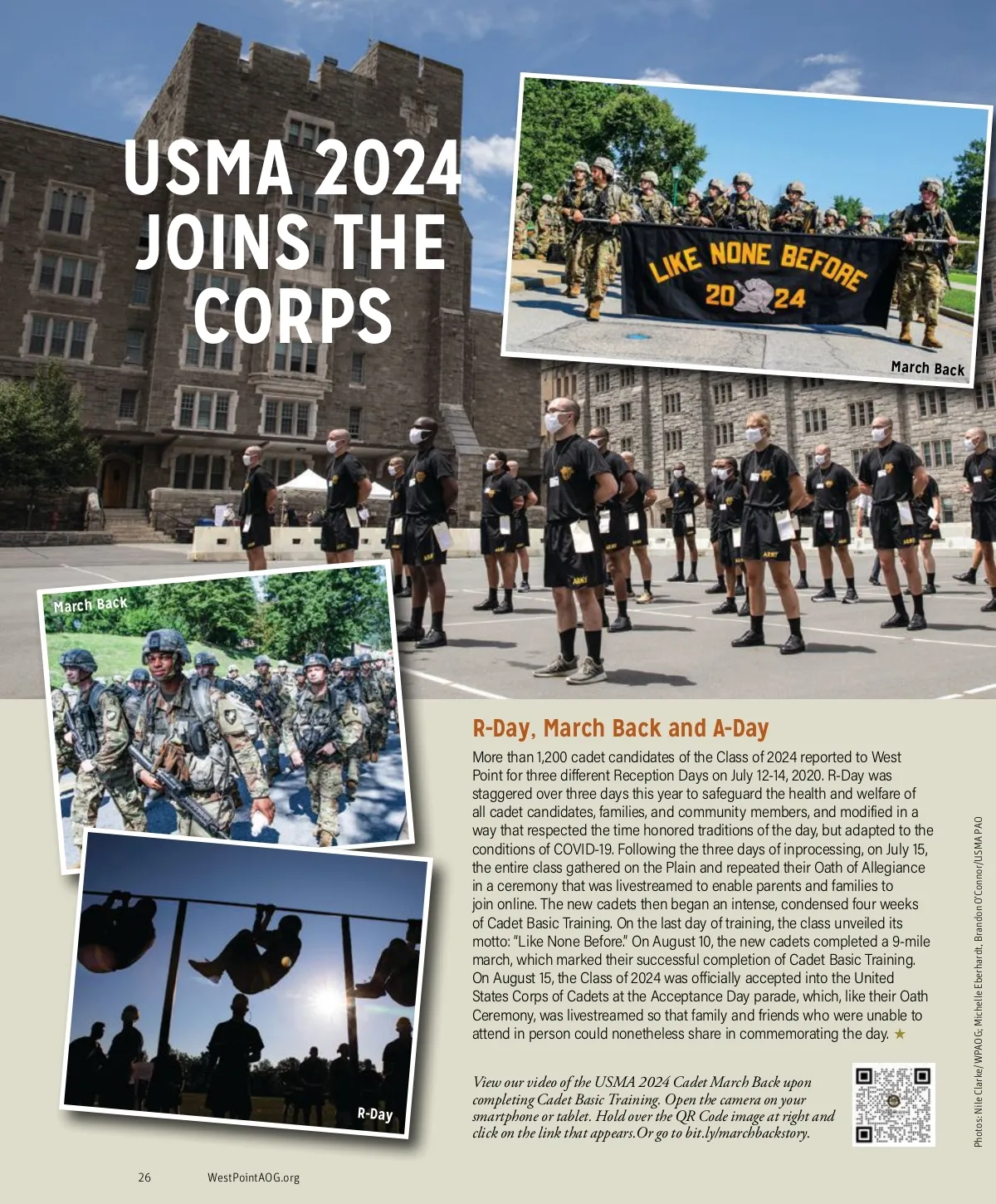 USMA 2024 JOINS THE CORPS

LIKE NONE BEFORE
20 24

March Back

March Back

R-Day

R-Day, March Back and A-Day

More than 1,200 cadet candidates of the Class of 2024 reported to West Point for three different Reception Days on July 12-14, 2020. R-Day was staggered over three days this year to safeguard the health and welfare of all cadet candidates, families, and community members, and modified in a way that respected the time honored traditions of the day, but adapted to the conditions of COVID-19. Following the three days of inprocessing, on July 15, the entire class gathered on the Plain and repeated their Oath of Allegiance in a ceremony that was livestreamed to enable parents and families to join online. The new cadets then began an intense, condensed four weeks of Cadet Basic Training. On the last day of training, the class unveiled its motto: "Like None Before." On August 10, the new cadets completed a 9-mile march, which marked their successful completion of Cadet Basic Training. On August 15, the Class of 2024 was officially accepted into the United States Corps of Cadets at the Acceptance Day parade, which, like their Oath Ceremony, was livestreamed so that family and friends who were unable to attend in person could nonetheless share in commemorating the day. ★

View our video of the USMA 2024 Cadet March Back upon completing Cadet Basic Training. Open the camera on your smartphone or tablet. Hold over the QR Code image at right and click on the link that appears.Or go to bit.ly/marchbackstory.

Photos: Nile Clarke/WPAOG; Michelle Eberhardt, Brandon O'Connor/USMA PAO

26 WestPointAOG.org